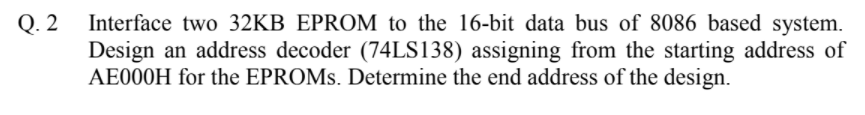 Q. 2 Interface two 32KB EPROM to the 16-bit data bus of 8086 based system. Design an address decoder (74LS138) assigning from the starting address of AE000H for the EPROMs. Determine the end address of the design.